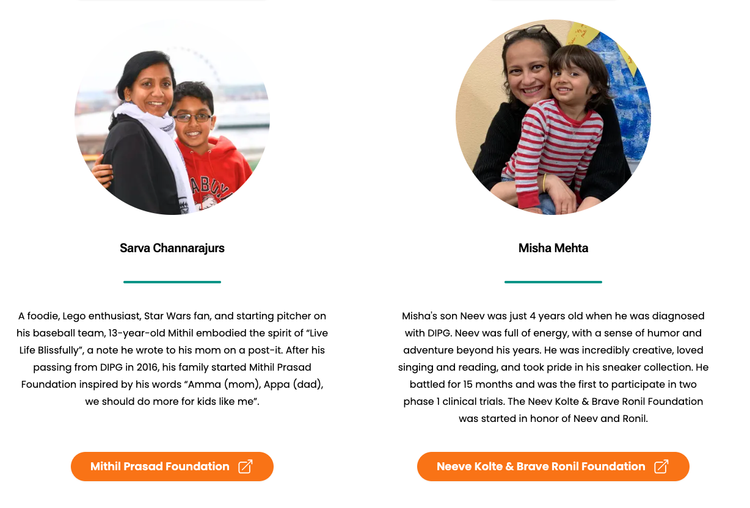 Sarva Channarajurs

A foodie, Lego enthusiast, Star Wars fan, and starting pitcher on his baseball team, 13-year-old Mithil embodied the spirit of "Live Life Blissfully", a note he wrote to his mom on a post-it. After his passing from DIPG in 2016, his family started Mithil Prasad Foundation inspired by his words "Amma (mom), Appa (dad), we should do more for kids like me".

Mithil Prasad Foundation

Misha Mehta

Misha's son Neev was just 4 years old when he was diagnosed with DIPG. Neev was full of energy, with a sense of humor and adventure beyond his years. He was incredibly creative, loved singing and reading, and took pride in his sneaker collection. He battled for 15 months and was the first to participate in two phase 1 clinical trials. The Neev Kolte & Brave Ronil Foundation was started in honor of Neev and Ronil.

Neeve Kolte & Brave Ronil Foundation